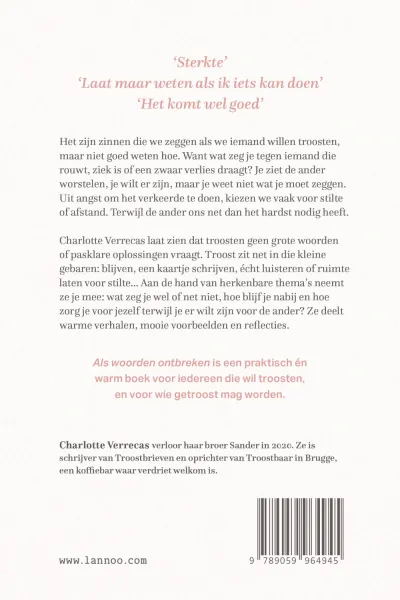 'Sterkte'
'Laat maar weten als ik iets kan doen'
'Het komt wel goed'

Het zijn zinnen die we zeggen als we iemand willen troosten, maar niet goed weten hoe. Want wat zeg je tegen iemand die rouwt, ziek is of een zwaar verlies draagt? Je ziet de ander worstelen, je wilt er zijn, maar je weet niet wat je moet zeggen. Uit angst om het verkeerde te doen, kiezen we vaak voor stilte of afstand. Terwijl de ander ons net dan het hardst nodig heeft.

Charlotte Verrecas laat zien dat troosten geen grote woorden of pasklare oplossingen vraagt. Troost zit net in die kleine gebaren: blijven, een kaartje schrijven, écht luisteren of ruimte laten voor stilte... Aan de hand van herkenbare thema's neemt ze je mee: wat zeg je wel of net niet, hoe blijf je nabij en hoe zorg je voor jezelf terwijl je er wilt zijn voor de ander? Ze deelt warme verhalen, mooie voorbeelden en reflecties.

Als woorden ontbreken is een praktisch én warm boek voor iedereen die wil troosten, en voor wie getroost mag worden.

Charlotte Verrecas verloor haar broer Sander in 2020. Ze is schrijver van Troostbrieven en oprichter van Troostbaar in Brugge, een koffiebar waar verdriet welkom is.

www.lannoo.com

9 789059 964945